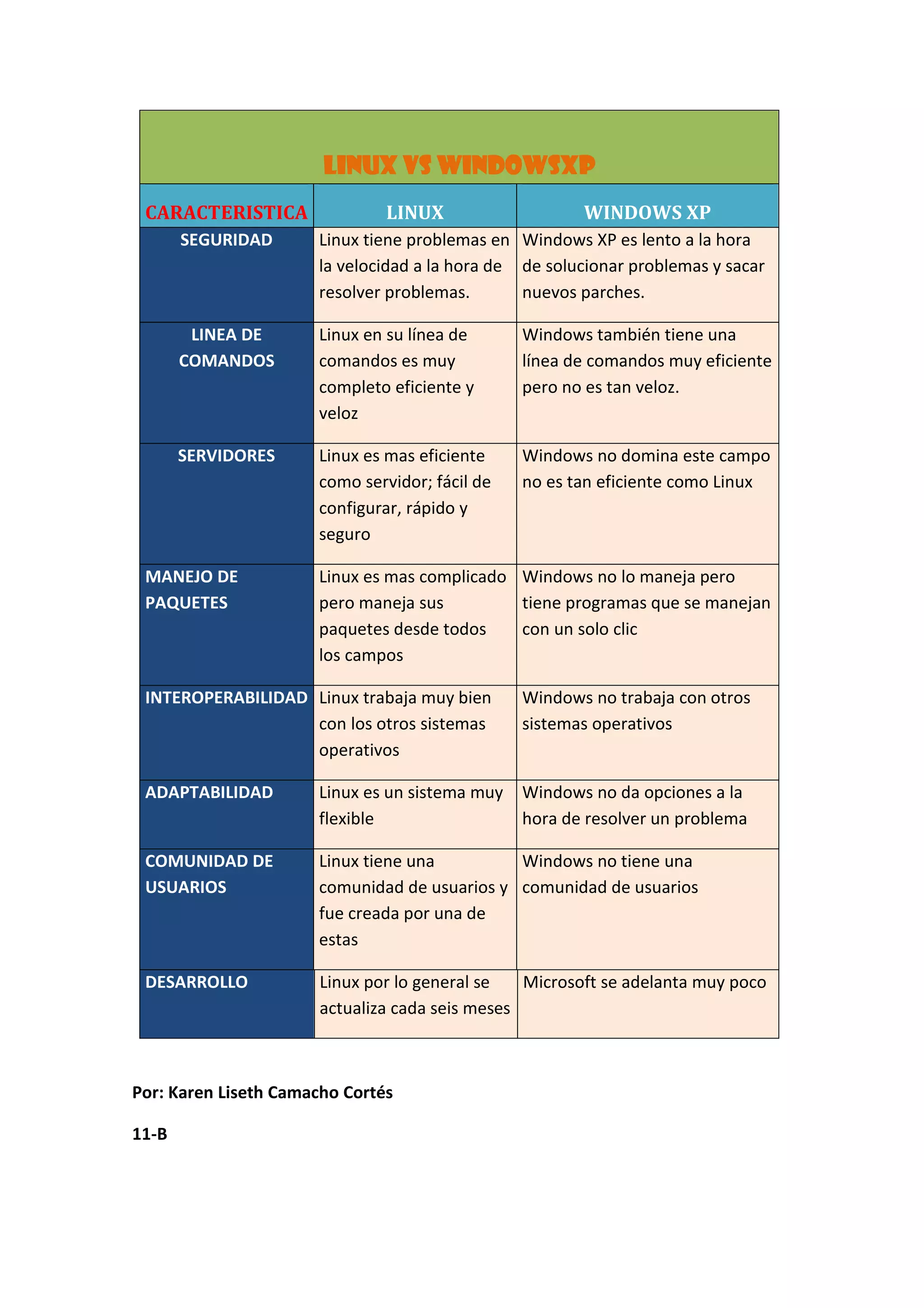 LINUX VS WINDOWSXP

| CARACTERISTICA | LINUX | WINDOWS XP |
|---|---|---|
| SEGURIDAD | Linux tiene problemas en la velocidad a la hora de resolver problemas. | Windows XP es lento a la hora de solucionar problemas y sacar nuevos parches. |
| LINEA DE COMANDOS | Linux en su línea de comandos es muy completo eficiente y veloz | Windows también tiene una línea de comandos muy eficiente pero no es tan veloz. |
| SERVIDORES | Linux es mas eficiente como servidor; fácil de configurar, rápido y seguro | Windows no domina este campo no es tan eficiente como Linux |
| MANEJO DE PAQUETES | Linux es mas complicado pero maneja sus paquetes desde todos los campos | Windows no lo maneja pero tiene programas que se manejan con un solo clic |
| INTEROPERABILIDAD | Linux trabaja muy bien con los otros sistemas operativos | Windows no trabaja con otros sistemas operativos |
| ADAPTABILIDAD | Linux es un sistema muy flexible | Windows no da opciones a la hora de resolver un problema |
| COMUNIDAD DE USUARIOS | Linux tiene una comunidad de usuarios y fue creada por una de estas | Windows no tiene una comunidad de usuarios |
| DESARROLLO | Linux por lo general se actualiza cada seis meses | Microsoft se adelanta muy poco |

Por: Karen Liseth Camacho Cortés

11-B